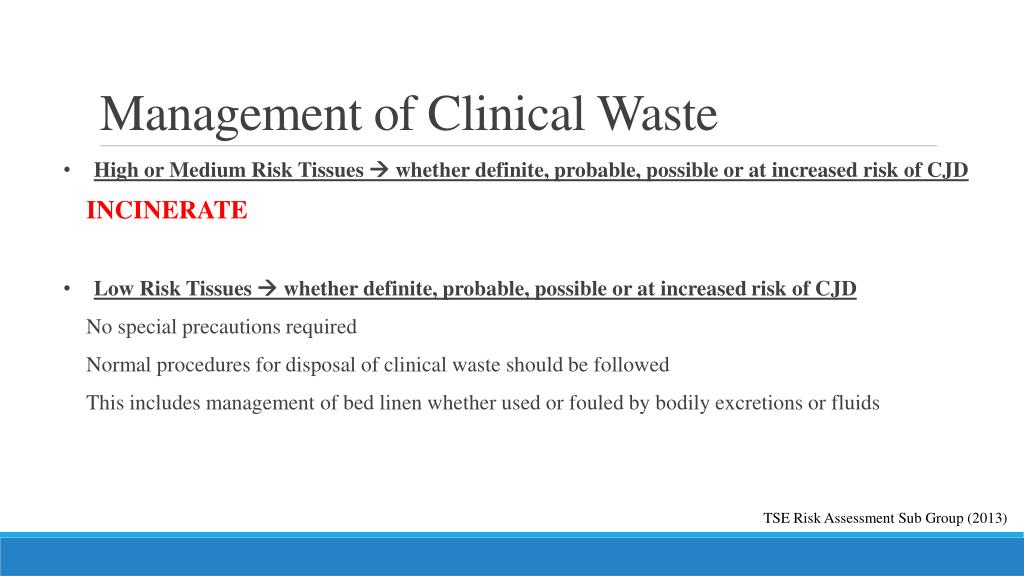 Management of Clinical Waste

• High or Medium Risk Tissues → whether definite, probable, possible or at increased risk of CJD

INCINERATE

• Low Risk Tissues → whether definite, probable, possible or at increased risk of CJD

No special precautions required

Normal procedures for disposal of clinical waste should be followed

This includes management of bed linen whether used or fouled by bodily excretions or fluids

TSE Risk Assessment Sub Group (2013)